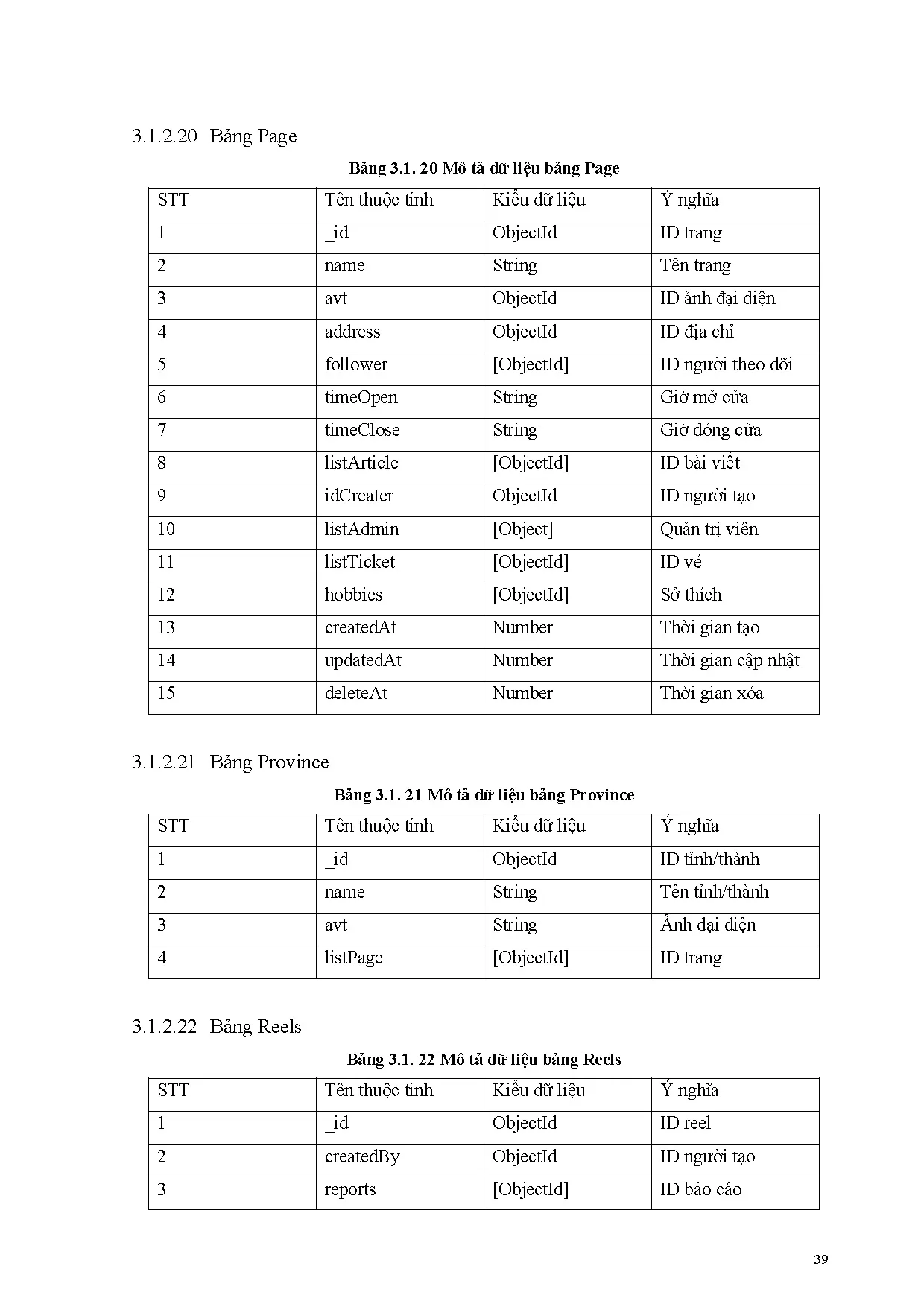 3.1.2.20 Bảng Page

Bảng 3.1. 20 Mô tả dữ liệu bảng Page

| STT | Tên thuộc tính | Kiểu dữ liệu | Ý nghĩa |
|---|---|---|---|
| 1 | _id | ObjectId | ID trang |
| 2 | name | String | Tên trang |
| 3 | avt | ObjectId | ID ảnh đại diện |
| 4 | address | ObjectId | ID địa chỉ |
| 5 | follower | [ObjectId] | ID người theo dõi |
| 6 | timeOpen | String | Giờ mở cửa |
| 7 | timeClose | String | Giờ đóng cửa |
| 8 | listArticle | [ObjectId] | ID bài viết |
| 9 | idCreater | ObjectId | ID người tạo |
| 10 | listAdmin | [Object] | Quản trị viên |
| 11 | listTicket | [ObjectId] | ID vé |
| 12 | hobbies | [ObjectId] | Sở thích |
| 13 | createdAt | Number | Thời gian tạo |
| 14 | updatedAt | Number | Thời gian cập nhật |
| 15 | deleteAt | Number | Thời gian xóa |

3.1.2.21 Bảng Province

Bảng 3.1. 21 Mô tả dữ liệu bảng Province

| STT | Tên thuộc tính | Kiểu dữ liệu | Ý nghĩa |
|---|---|---|---|
| 1 | _id | ObjectId | ID tỉnh/thành |
| 2 | name | String | Tên tỉnh/thành |
| 3 | avt | String | Ảnh đại diện |
| 4 | listPage | [ObjectId] | ID trang |

3.1.2.22 Bảng Reels

Bảng 3.1. 22 Mô tả dữ liệu bảng Reels

| STT | Tên thuộc tính | Kiểu dữ liệu | Ý nghĩa |
|---|---|---|---|
| 1 | _id | ObjectId | ID reel |
| 2 | createdBy | ObjectId | ID người tạo |
| 3 | reports | [ObjectId] | ID báo cáo |

39